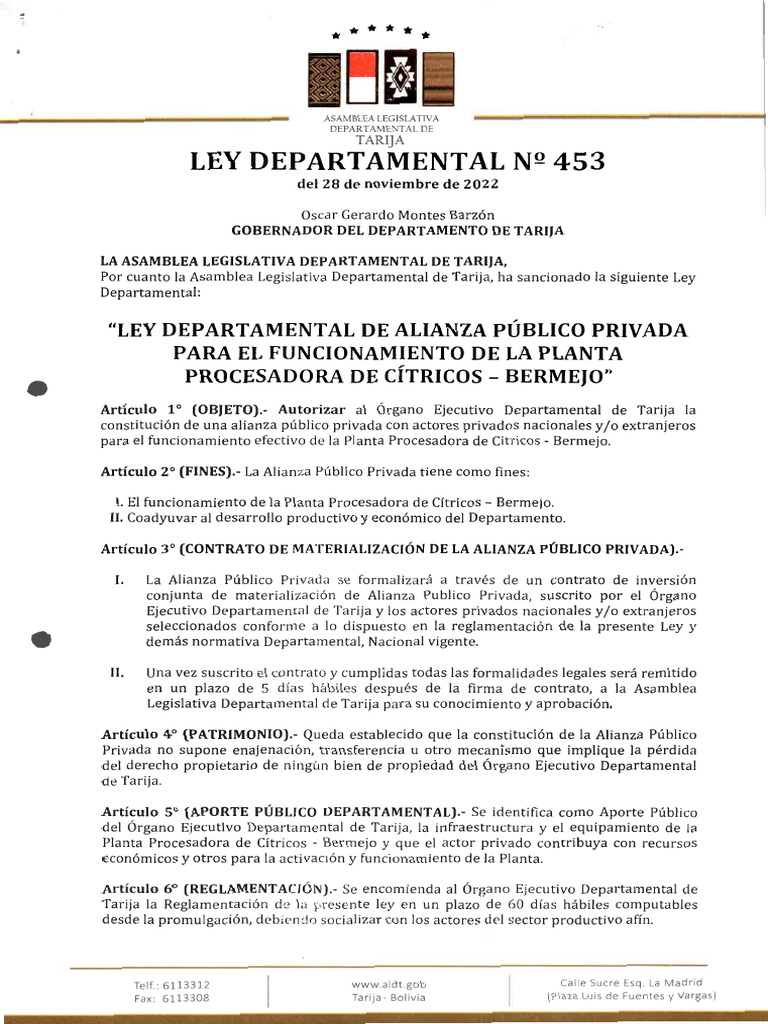 ASAMBLEA LEGISLATIVA DEPARTAMENTAL DE TARIJA

LEY DEPARTAMENTAL Nº 453
del 28 de noviembre de 2022

Oscar Gerardo Montes Barzón
GOBERNADOR DEL DEPARTAMENTO DE TARIJA

LA ASAMBLEA LEGISLATIVA DEPARTAMENTAL DE TARIJA,
Por cuanto la Asamblea Legislativa Departamental de Tarija, ha sancionado la siguiente Ley Departamental:

"LEY DEPARTAMENTAL DE ALIANZA PÚBLICO PRIVADA PARA EL FUNCIONAMIENTO DE LA PLANTA PROCESADORA DE CÍTRICOS – BERMEJO"

Artículo 1° (OBJETO).- Autorizar al Órgano Ejecutivo Departamental de Tarija la constitución de una alianza público privada con actores privados nacionales y/o extranjeros para el funcionamiento efectivo de la Planta Procesadora de Cítricos - Bermejo.

Artículo 2° (FINES).- La Alianza Público Privada tiene como fines:

I. El funcionamiento de la Planta Procesadora de Cítricos – Bermejo.
II. Coadyuvar al desarrollo productivo y económico del Departamento.

Artículo 3° (CONTRATO DE MATERIALIZACIÓN DE LA ALIANZA PÚBLICO PRIVADA).-

I. La Alianza Público Privada se formalizará a través de un contrato de inversión conjunta de materialización de Alianza Publico Privada, suscrito por el Órgano Ejecutivo Departamental de Tarija y los actores privados nacionales y/o extranjeros seleccionados conforme a lo dispuesto en la reglamentación de la presente Ley y demás normativa Departamental, Nacional vigente.

II. Una vez suscrito el contrato y cumplidas todas las formalidades legales será remitido en un plazo de 5 días hábiles después de la firma de contrato, a la Asamblea Legislativa Departamental de Tarija para su conocimiento y aprobación.

Artículo 4° (PATRIMONIO).- Queda establecido que la constitución de la Alianza Público Privada no supone enajenación, transferencia u otro mecanismo que implique la pérdida del derecho propietario de ningún bien de propiedad del Órgano Ejecutivo Departamental de Tarija.

Artículo 5° (APORTE PÚBLICO DEPARTAMENTAL).- Se identifica como Aporte Público del Órgano Ejecutivo Departamental de Tarija, la infraestructura y el equipamiento de la Planta Procesadora de Cítricos - Bermejo y que el actor privado contribuya con recursos económicos y otros para la activación y funcionamiento de la Planta.

Artículo 6° (REGLAMENTACIÓN).- Se encomienda al Órgano Ejecutivo Departamental de Tarija la Reglamentación de la presente ley en un plazo de 60 días hábiles computables desde la promulgación, debiendo socializar con los actores del sector productivo afín.

Telf.: 6113312
Fax: 6113308

www.aldt.gob
Tarija - Bolivia

Calle Sucre Esq. La Madrid
(Plaza Luis de Fuentes y Vargas)